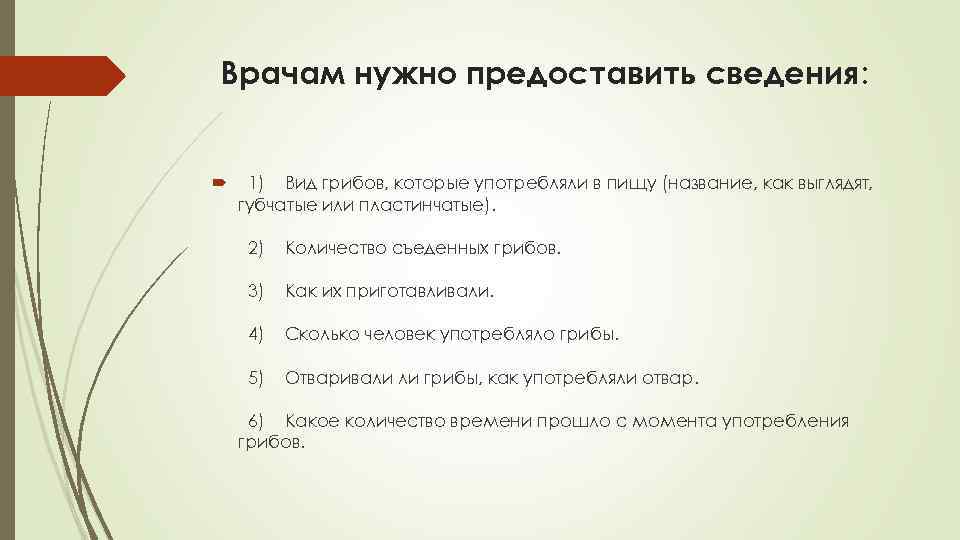 Врачам нужно предоставить сведения:

1) Вид грибов, которые употребляли в пищу (название, как выглядят, губчатые или пластинчатые).

2) Количество съеденных грибов.

3) Как их приготавливали.

4) Сколько человек употребляло грибы.

5) Отваривали ли грибы, как употребляли отвар.

6) Какое количество времени прошло с момента употребления грибов.